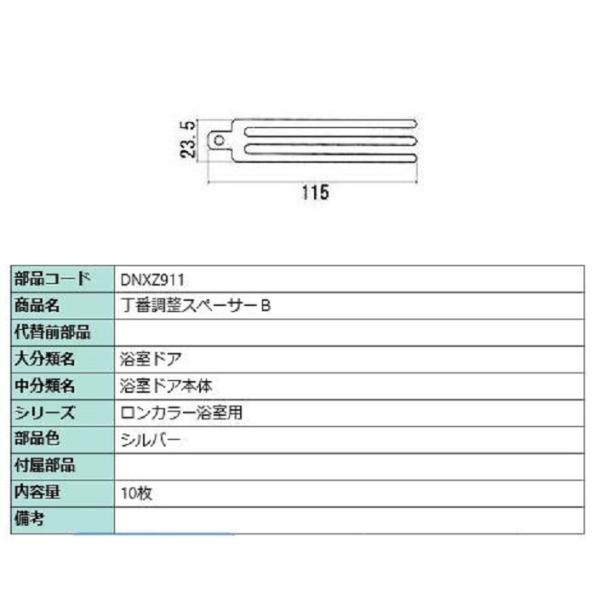 23.5

115

| 部品コード | DNXZ911 |
|---|---|
| 商品名 | 丁番調整スペーサーB |
| 代替前部品 | |
| 大分類名 | 浴室ドア |
| 中分類名 | 浴室ドア本体 |
| シリーズ | ロンカラー浴室用 |
| 部品色 | シルバー |
| 付属部品 | |
| 内容量 | 10枚 |
| 備考 | |